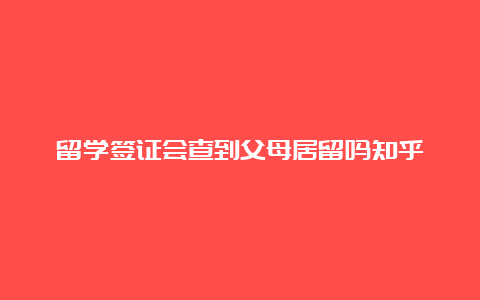 留学签证会查到父母居留吗知乎